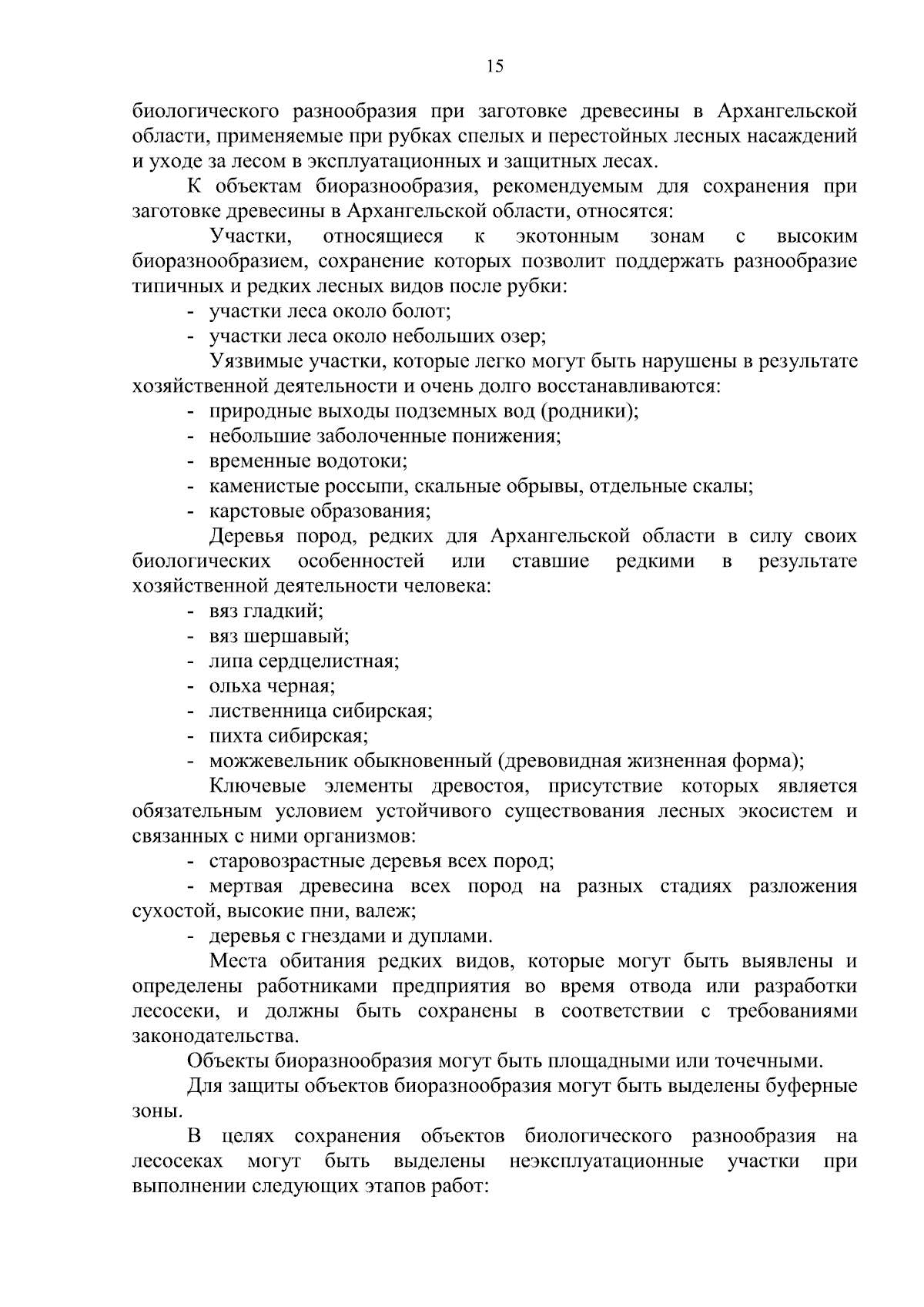 15

биологического разнообразия при заготовке древесины в Архангельской области, применяемые при рубках спелых и перестойных лесных насаждений и уходе за лесом в эксплуатационных и защитных лесах.

К объектам биоразнообразия, рекомендуемым для сохранения при заготовке древесины в Архангельской области, относятся:

Участки, относящиеся к экотонным зонам с высоким биоразнообразием, сохранение которых позволит поддержать разнообразие типичных и редких лесных видов после рубки:

- участки леса около болот;
- участки леса около небольших озер;

Уязвимые участки, которые легко могут быть нарушены в результате хозяйственной деятельности и очень долго восстанавливаются:

- природные выходы подземных вод (родники);
- небольшие заболоченные понижения;
- временные водотоки;
- каменистые россыпи, скальные обрывы, отдельные скалы;
- карстовые образования;

Деревья пород, редких для Архангельской области в силу своих биологических особенностей или ставшие редкими в результате хозяйственной деятельности человека:

- вяз гладкий;
- вяз шершавый;
- липа сердцелистная;
- ольха черная;
- лиственница сибирская;
- пихта сибирская;
- можжевельник обыкновенный (древовидная жизненная форма);

Ключевые элементы древостоя, присутствие которых является обязательным условием устойчивого существования лесных экосистем и связанных с ними организмов:

- старовозрастные деревья всех пород;
- мертвая древесина всех пород на разных стадиях разложения сухостой, высокие пни, валеж;
- деревья с гнездами и дуплами.

Места обитания редких видов, которые могут быть выявлены и определены работниками предприятия во время отвода или разработки лесосеки, и должны быть сохранены в соответствии с требованиями законодательства.

Объекты биоразнообразия могут быть площадными или точечными.

Для защиты объектов биоразнообразия могут быть выделены буферные зоны.

В целях сохранения объектов биологического разнообразия на лесосеках могут быть выделены неэксплуатационные участки при выполнении следующих этапов работ: